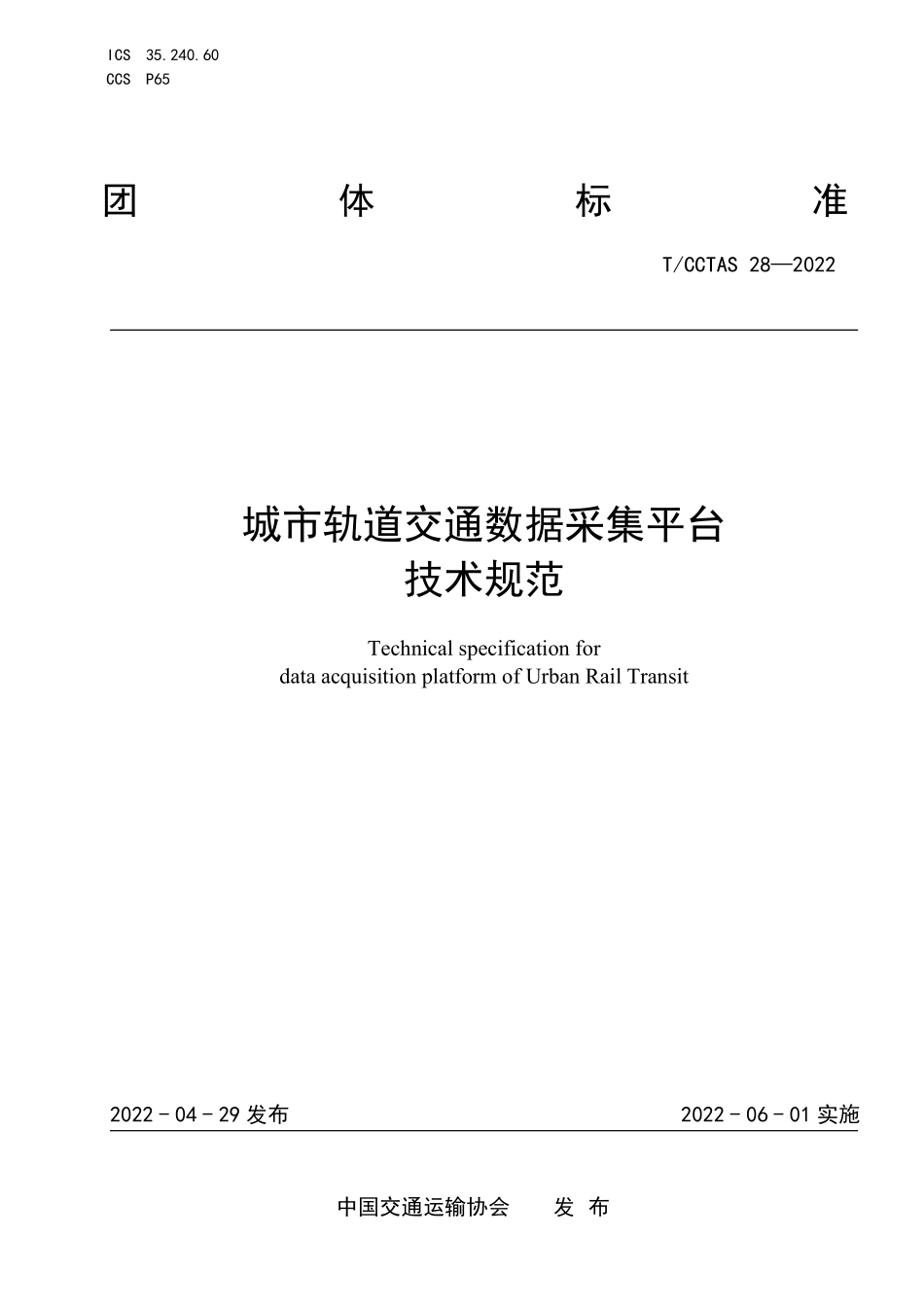 ICS 35.240.60
CCS P65

团 体 标 准

T/CCTAS 28—2022

城市轨道交通数据采集平台
技术规范

Technical specification for
data acquisition platform of Urban Rail Transit

2022 - 04 - 29 发布

2022 - 06 - 01 实施

中国交通运输协会 发 布